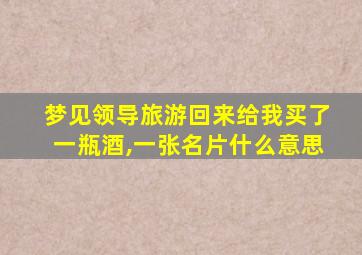 梦见领导旅游回来给我买了一瓶酒,一张名片什么意思